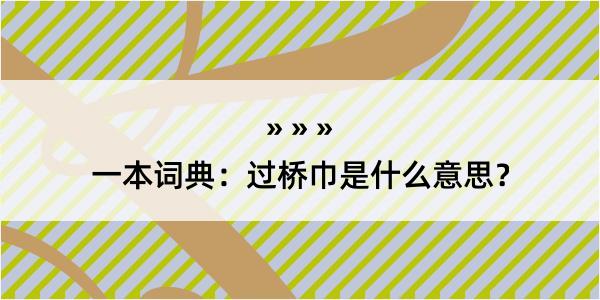 » » »

一本词典：过桥巾是什么意思？